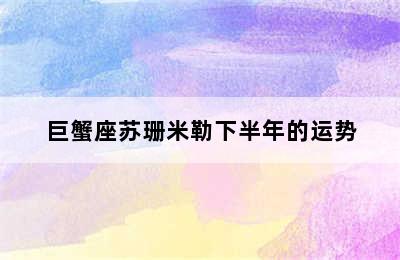 巨蟹座苏珊米勒下半年的运势